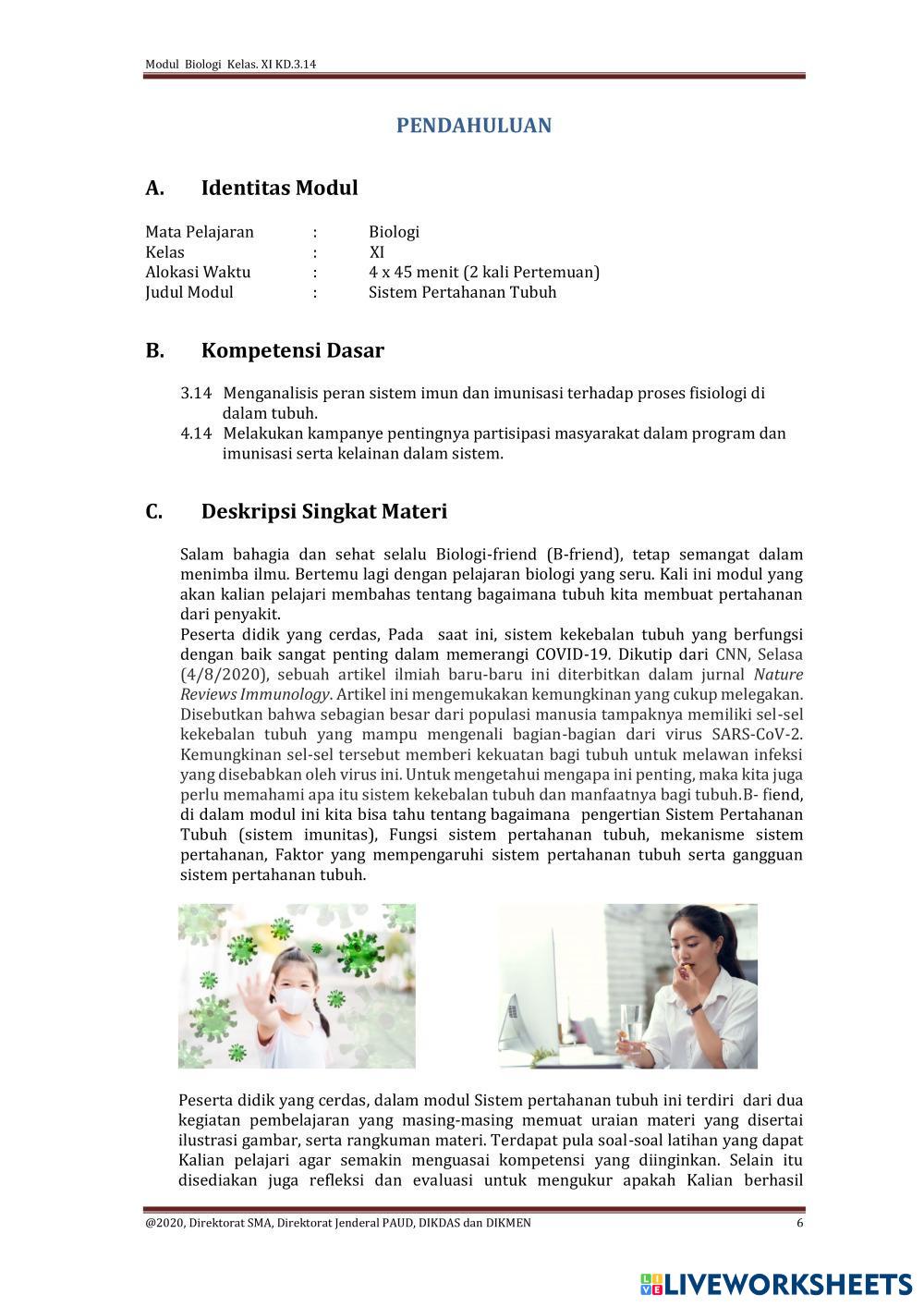 Modul Biologi Kelas. XI KD.3.14

PENDAHULUAN

A. Identitas Modul

Mata Pelajaran : Biologi
Kelas : XI
Alokasi Waktu : 4 x 45 menit (2 kali Pertemuan)
Judul Modul : Sistem Pertahanan Tubuh

B. Kompetensi Dasar

3.14 Menganalisis peran sistem imun dan imunisasi terhadap proses fisiologi di dalam tubuh.
4.14 Melakukan kampanye pentingnya partisipasi masyarakat dalam program dan imunisasi serta kelainan dalam sistem.

C. Deskripsi Singkat Materi

Salam bahagia dan sehat selalu Biologi-friend (B-friend), tetap semangat dalam menimba ilmu. Bertemu lagi dengan pelajaran biologi yang seru. Kali ini modul yang akan kalian pelajari membahas tentang bagaimana tubuh kita membuat pertahanan dari penyakit.
Peserta didik yang cerdas, Pada saat ini, sistem kekebalan tubuh yang berfungsi dengan baik sangat penting dalam memerangi COVID-19. Dikutip dari CNN, Selasa (4/8/2020), sebuah artikel ilmiah baru-baru ini diterbitkan dalam jurnal Nature Reviews Immunology. Artikel ini mengemukakan kemungkinan yang cukup melegakan. Disebutkan bahwa sebagian besar dari populasi manusia tampaknya memiliki sel-sel kekebalan tubuh yang mampu mengenali bagian-bagian dari virus SARS-CoV-2. Kemungkinan sel-sel tersebut memberi kekuatan bagi tubuh untuk melawan infeksi yang disebabkan oleh virus ini. Untuk mengetahui mengapa ini penting, maka kita juga perlu memahami apa itu sistem kekebalan tubuh dan manfaatnya bagi tubuh.B- fiend, di dalam modul ini kita bisa tahu tentang bagaimana pengertian Sistem Pertahanan Tubuh (sistem imunitas), Fungsi sistem pertahanan tubuh, mekanisme sistem pertahanan, Faktor yang mempengaruhi sistem pertahanan tubuh serta gangguan sistem pertahanan tubuh.

Peserta didik yang cerdas, dalam modul Sistem pertahanan tubuh ini terdiri dari dua kegiatan pembelajaran yang masing-masing memuat uraian materi yang disertai ilustrasi gambar, serta rangkuman materi. Terdapat pula soal-soal latihan yang dapat Kalian pelajari agar semakin menguasai kompetensi yang diinginkan. Selain itu disediakan juga refleksi dan evaluasi untuk mengukur apakah Kalian berhasil

@2020, Direktorat SMA, Direktorat Jenderal PAUD, DIKDAS dan DIKMEN 6

LIVEWORKSHEETS